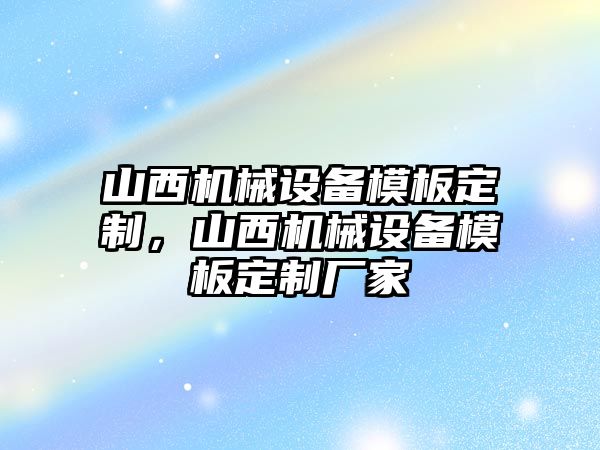 山西机械设备模板定制，山西机械设备模板定制厂家